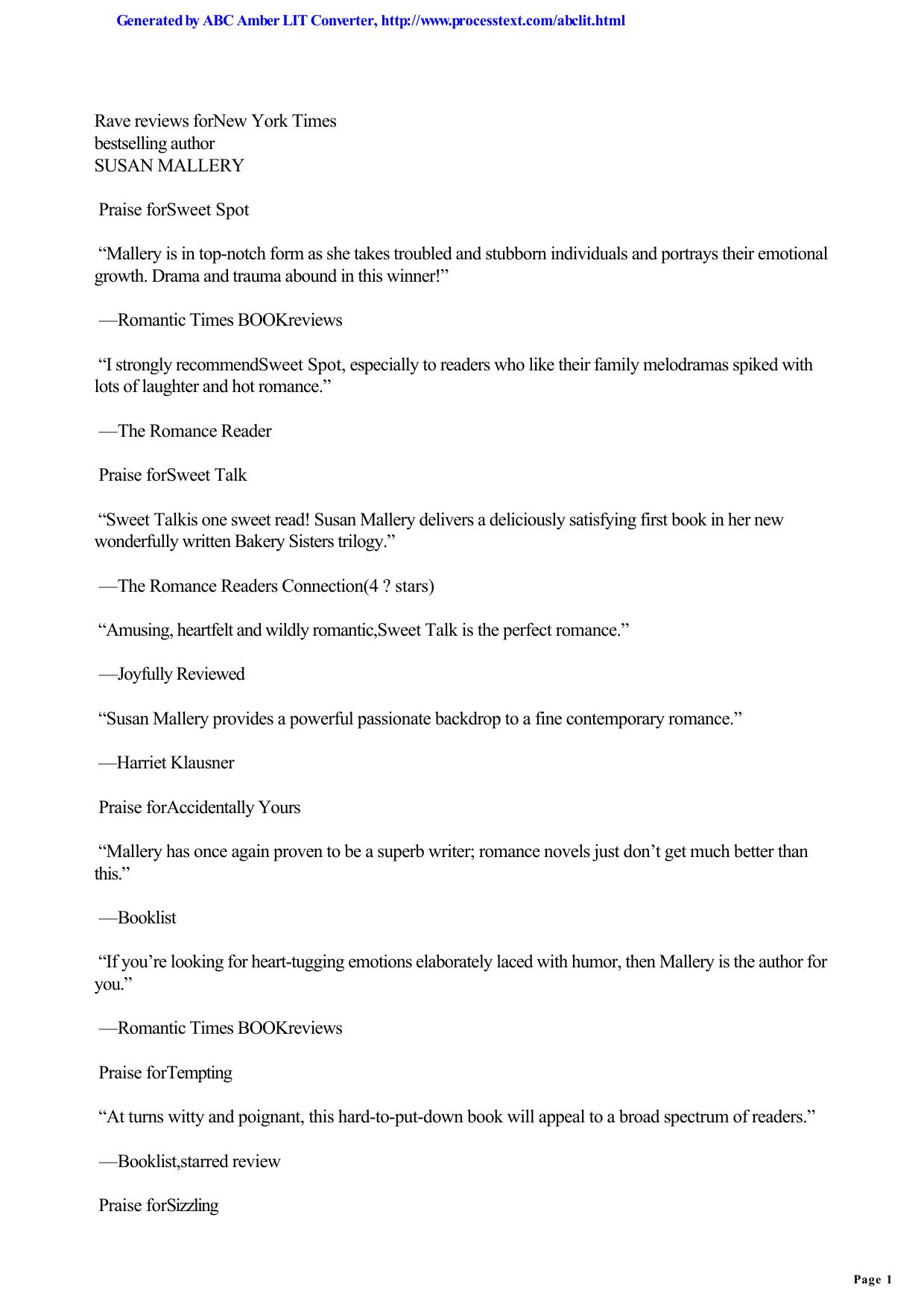 Generated by ABC Amber LIT Converter, http://www.processtext.com/abclit.html

Rave reviews forNew York Times bestselling author SUSAN MALLERY

Praise forSweet Spot

“Mallery is in top-notch form as she takes troubled and stubborn individuals and portrays their emotional growth. Drama and trauma abound in this winner!”

—Romantic Times BOOKreviews

“I strongly recommendSweet Spot, especially to readers who like their family melodramas spiked with lots of laughter and hot romance.”

—The Romance Reader

Praise forSweet Talk

“Sweet Talkis one sweet read! Susan Mallery delivers a deliciously satisfying first book in her new wonderfully written Bakery Sisters trilogy.”

—The Romance Readers Connection(4 ? stars)

“Amusing, heartfelt and wildly romantic,Sweet Talk is the perfect romance.”

—Joyfully Reviewed

“Susan Mallery provides a powerful passionate backdrop to a fine contemporary romance.”

—Harriet Klausner

Praise forAccidentally Yours

“Mallery has once again proven to be a superb writer; romance novels just don’t get much better than this.”

—Booklist

“If you’re looking for heart-tugging emotions elaborately laced with humor, then Mallery is the author for you.”

—Romantic Times BOOKreviews

Praise forTempting

“At turns witty and poignant, this hard-to-put-down book will appeal to a broad spectrum of readers.”

—Booklist,starred review

Praise forSizzling

Page 1